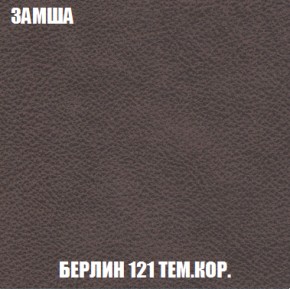 ЗАМША

БЕРЛИН 121 ТЕМ.КОР.